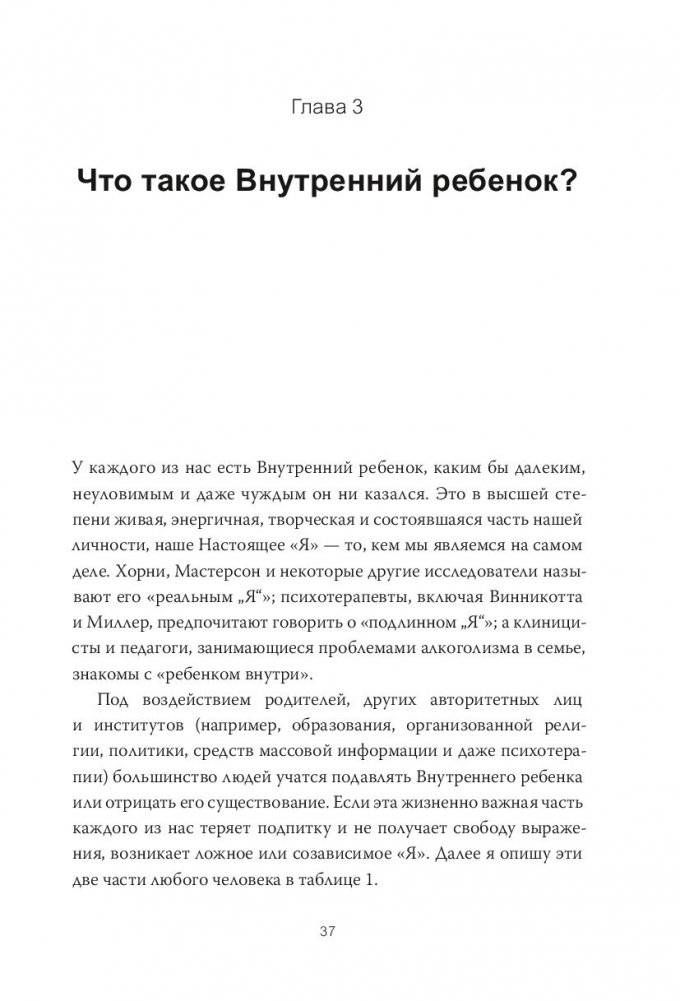 Глава 3

Что такое Внутренний ребенок?

У каждого из нас есть Внутренний ребенок, каким бы далеким, неуловимым и даже чуждым он ни казался. Это в высшей степени живая, энергичная, творческая и состоявшаяся часть нашей личности, наше Настоящее «Я» — то, кем мы являемся на самом деле. Хорни, Мастерсон и некоторые другие исследователи называют его «реальным „Я“»; психотерапевты, включая Винникотта и Миллер, предпочитают говорить о «подлинном „Я“»; а клиницисты и педагоги, занимающиеся проблемами алкоголизма в семье, знакомы с «ребенком внутри».

Под воздействием родителей, других авторитетных лиц и институтов (например, образования, организованной религии, политики, средств массовой информации и даже психотерапии) большинство людей учатся подавлять Внутреннего ребенка или отрицать его существование. Если эта жизненно важная часть каждого из нас теряет подпитку и не получает свободу выражения, возникает ложное или созависимое «Я». Далее я опишу эти две части любого человека в таблице 1.

37